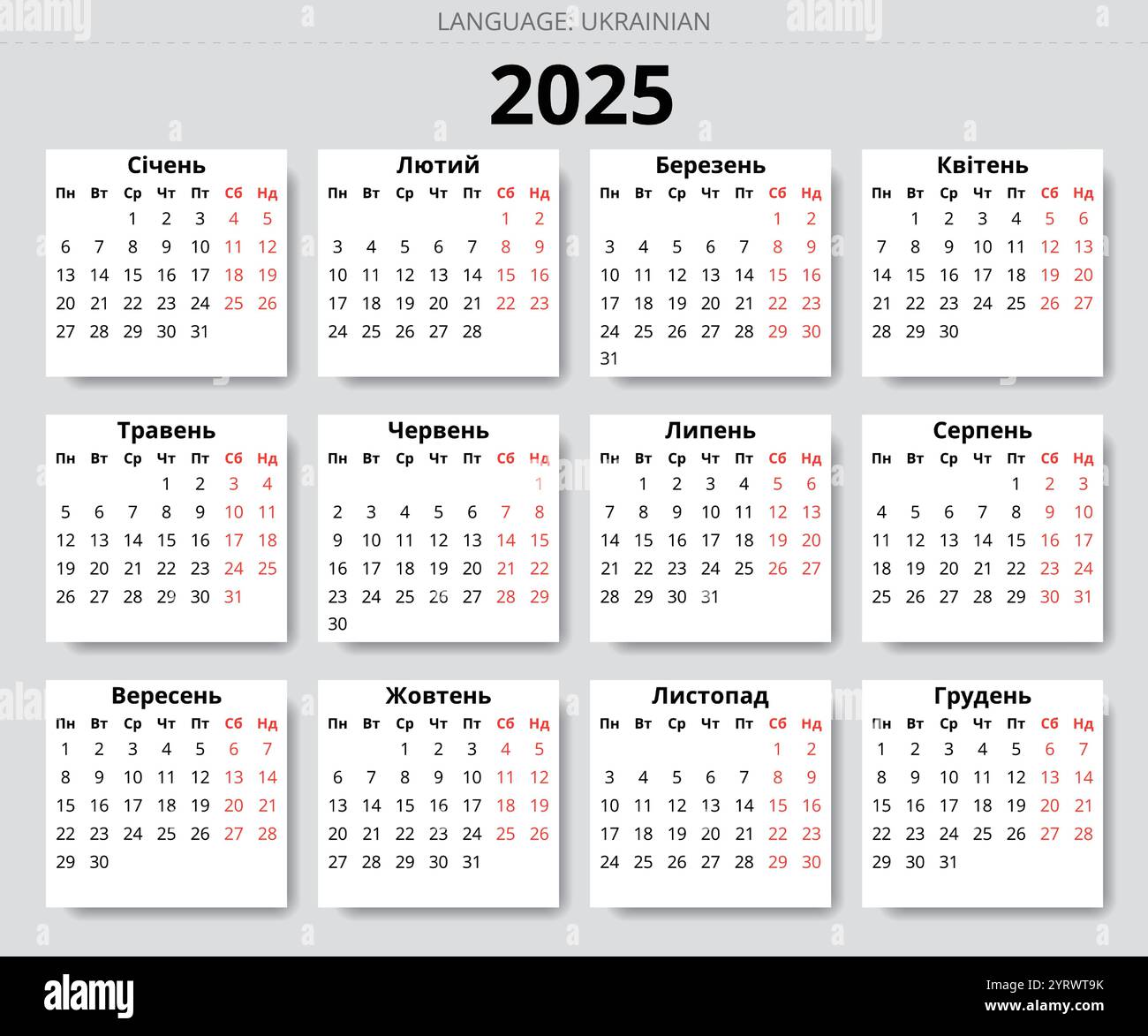 LANGUAGE: UKRAINIAN

2025

Січень

| Пн | Вт | Ср | Чт | Пт | Сб | Нд |
|---|---|---|---|---|---|---|
| | | 1 | 2 | 3 | 4 | 5 |
| 6 | 7 | 8 | 9 | 10 | 11 | 12 |
| 13 | 14 | 15 | 16 | 17 | 18 | 19 |
| 20 | 21 | 22 | 23 | 24 | 25 | 26 |
| 27 | 28 | 29 | 30 | 31 | | |

Лютий

| Пн | Вт | Ср | Чт | Пт | Сб | Нд |
|---|---|---|---|---|---|---|
| | | | | | 1 | 2 |
| 3 | 4 | 5 | 6 | 7 | 8 | 9 |
| 10 | 11 | 12 | 13 | 14 | 15 | 16 |
| 17 | 18 | 19 | 20 | 21 | 22 | 23 |
| 24 | 25 | 26 | 27 | 28 | | |

Березень

| Пн | Вт | Ср | Чт | Пт | Сб | Нд |
|---|---|---|---|---|---|---|
| | | | | | 1 | 2 |
| 3 | 4 | 5 | 6 | 7 | 8 | 9 |
| 10 | 11 | 12 | 13 | 14 | 15 | 16 |
| 17 | 18 | 19 | 20 | 21 | 22 | 23 |
| 24 | 25 | 26 | 27 | 28 | 29 | 30 |
| 31 | | | | | | |

Квітень

| Пн | Вт | Ср | Чт | Пт | Сб | Нд |
|---|---|---|---|---|---|---|
| | 1 | 2 | 3 | 4 | 5 | 6 |
| 7 | 8 | 9 | 10 | 11 | 12 | 13 |
| 14 | 15 | 16 | 17 | 18 | 19 | 20 |
| 21 | 22 | 23 | 24 | 25 | 26 | 27 |
| 28 | 29 | 30 | | | | |

Травень

| Пн | Вт | Ср | Чт | Пт | Сб | Нд |
|---|---|---|---|---|---|---|
| | | | 1 | 2 | 3 | 4 |
| 5 | 6 | 7 | 8 | 9 | 10 | 11 |
| 12 | 13 | 14 | 15 | 16 | 17 | 18 |
| 19 | 20 | 21 | 22 | 23 | 24 | 25 |
| 26 | 27 | 28 | 29 | 30 | 31 | |

Червень

| Пн | Вт | Ср | Чт | Пт | Сб | Нд |
|---|---|---|---|---|---|---|
| | | | | | | 1 |
| 2 | 3 | 4 | 5 | 6 | 7 | 8 |
| 9 | 10 | 11 | 12 | 13 | 14 | 15 |
| 16 | 17 | 18 | 19 | 20 | 21 | 22 |
| 23 | 24 | 25 | 26 | 27 | 28 | 29 |
| 30 | | | | | | |

Липень

| Пн | Вт | Ср | Чт | Пт | Сб | Нд |
|---|---|---|---|---|---|---|
| | 1 | 2 | 3 | 4 | 5 | 6 |
| 7 | 8 | 9 | 10 | 11 | 12 | 13 |
| 14 | 15 | 16 | 17 | 18 | 19 | 20 |
| 21 | 22 | 23 | 24 | 25 | 26 | 27 |
| 28 | 29 | 30 | 31 | | | |

Серпень

| Пн | Вт | Ср | Чт | Пт | Сб | Нд |
|---|---|---|---|---|---|---|
| | | | | 1 | 2 | 3 |
| 4 | 5 | 6 | 7 | 8 | 9 | 10 |
| 11 | 12 | 13 | 14 | 15 | 16 | 17 |
| 18 | 19 | 20 | 21 | 22 | 23 | 24 |
| 25 | 26 | 27 | 28 | 29 | 30 | 31 |

Вересень

| Пн | Вт | Ср | Чт | Пт | Сб | Нд |
|---|---|---|---|---|---|---|
| 1 | 2 | 3 | 4 | 5 | 6 | 7 |
| 8 | 9 | 10 | 11 | 12 | 13 | 14 |
| 15 | 16 | 17 | 18 | 19 | 20 | 21 |
| 22 | 23 | 24 | 25 | 26 | 27 | 28 |
| 29 | 30 | | | | | |

Жовтень

| Пн | Вт | Ср | Чт | Пт | Сб | Нд |
|---|---|---|---|---|---|---|
| | | 1 | 2 | 3 | 4 | 5 |
| 6 | 7 | 8 | 9 | 10 | 11 | 12 |
| 13 | 14 | 15 | 16 | 17 | 18 | 19 |
| 20 | 21 | 22 | 23 | 24 | 25 | 26 |
| 27 | 28 | 29 | 30 | 31 | | |

Листопад

| Пн | Вт | Ср | Чт | Пт | Сб | Нд |
|---|---|---|---|---|---|---|
| | | | | | 1 | 2 |
| 3 | 4 | 5 | 6 | 7 | 8 | 9 |
| 10 | 11 | 12 | 13 | 14 | 15 | 16 |
| 17 | 18 | 19 | 20 | 21 | 22 | 23 |
| 24 | 25 | 26 | 27 | 28 | 29 | 30 |

Грудень

| Пн | Вт | Ср | Чт | Пт | Сб | Нд |
|---|---|---|---|---|---|---|
| 1 | 2 | 3 | 4 | 5 | 6 | 7 |
| 8 | 9 | 10 | 11 | 12 | 13 | 14 |
| 15 | 16 | 17 | 18 | 19 | 20 | 21 |
| 22 | 23 | 24 | 25 | 26 | 27 | 28 |
| 29 | 30 | 31 | | | | |

alamy

Image ID: 2YRWT9K
www.alamy.com